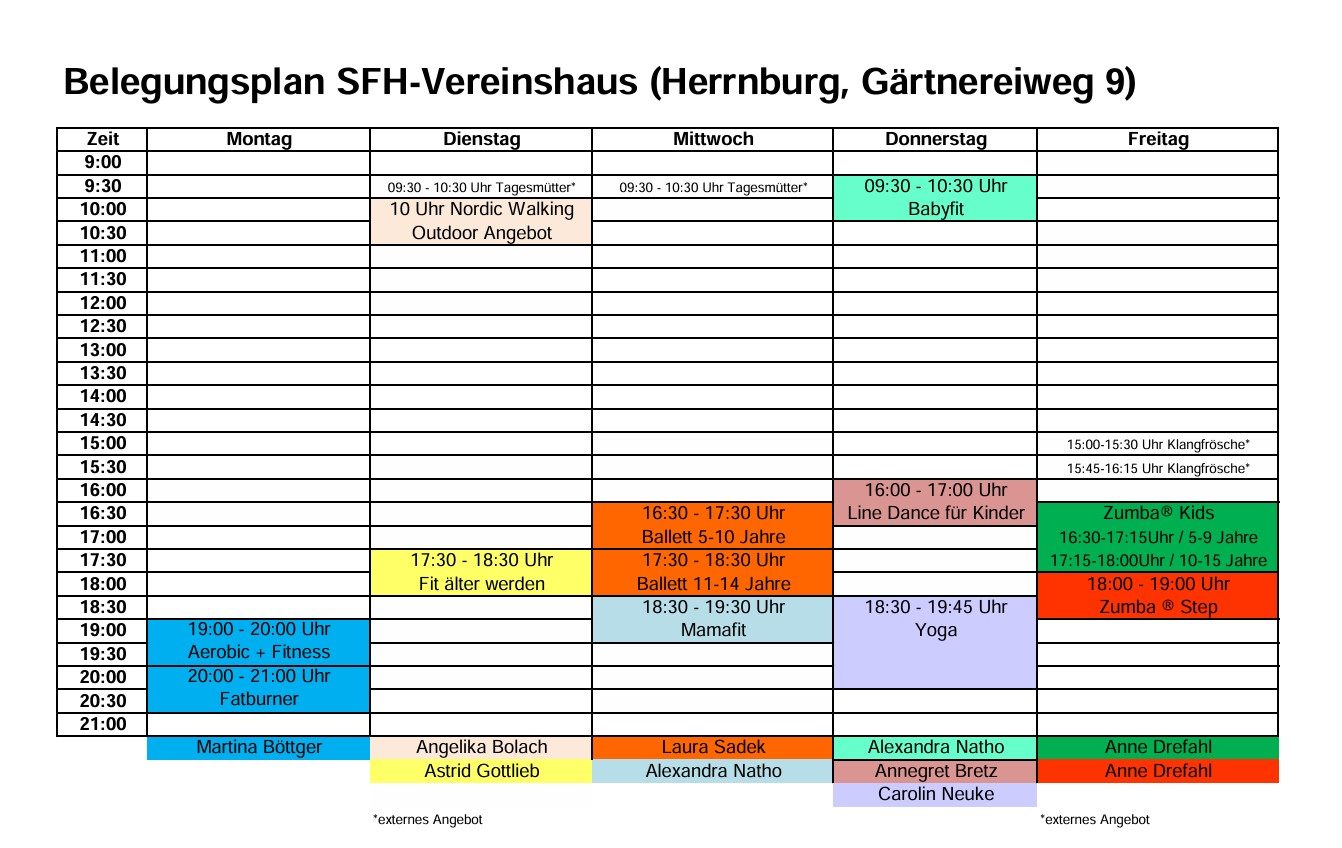 Belegungsplan SFH-Vereinshaus (Herrnburg, Gärtnereiweg 9)

| Zeit | Montag | Dienstag | Mittwoch | Donnerstag | Freitag |
|---|---|---|---|---|---|
| 9:00 | | | | | |
| 9:30 | | 09:30 - 10:30 Uhr Tagesmütter* | 09:30 - 10:30 Uhr Tagesmütter* | 09:30 - 10:30 Uhr | |
| 10:00 | | 10 Uhr Nordic Walking | | Babyfit | |
| 10:30 | | Outdoor Angebot | | | |
| 11:00 | | | | | |
| 11:30 | | | | | |
| 12:00 | | | | | |
| 12:30 | | | | | |
| 13:00 | | | | | |
| 13:30 | | | | | |
| 14:00 | | | | | |
| 14:30 | | | | | |
| 15:00 | | | | | 15:00-15:30 Uhr Klangfrösche* |
| 15:30 | | | | | 15:45-16:15 Uhr Klangfrösche* |
| 16:00 | | | | 16:00 - 17:00 Uhr | |
| 16:30 | | | 16:30 - 17:30 Uhr | Line Dance für Kinder | Zumba® Kids |
| 17:00 | | | Ballett 5-10 Jahre | | 16:30-17:15Uhr / 5-9 Jahre |
| 17:30 | | 17:30 - 18:30 Uhr | 17:30 - 18:30 Uhr | | 17:15-18:00Uhr / 10-15 Jahre |
| 18:00 | | Fit älter werden | Ballett 11-14 Jahre | | 18:00 - 19:00 Uhr |
| 18:30 | | | 18:30 - 19:30 Uhr | 18:30 - 19:45 Uhr | Zumba ® Step |
| 19:00 | 19:00 - 20:00 Uhr | | Mamafit | Yoga | |
| 19:30 | Aerobic + Fitness | | | | |
| 20:00 | 20:00 - 21:00 Uhr | | | | |
| 20:30 | Fatburner | | | | |
| 21:00 | | | | | |
| | Martina Böttger | Angelika Bolach | Laura Sadek | Alexandra Natho | Anne Drefahl |
| | | Astrid Gottlieb | Alexandra Natho | Annegret Bretz | Anne Drefahl |
| | | | | Carolin Neuke | |

*externes Angebot

*externes Angebot